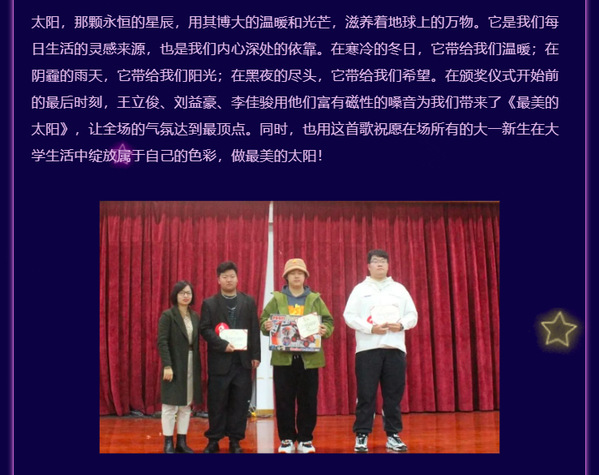 太阳，那颗永恒的星辰，用其博大的温暖和光芒，滋养着地球上的万物。它是我们每日生活的灵感来源，也是我们内心深处的依靠。在寒冷的冬日，它带给我们温暖；在阴霾的雨天，它带给我们阳光；在黑夜的尽头，它带给我们希望。在颁奖仪式开始前的最后时刻，王立俊、刘益豪、李佳骏用他们富有磁性的嗓音为我们带来了《最美的太阳》，让全场的气氛达到最顶点。同时，也用这首歌祝愿在场所有的大一新生在大学生活中绽放属于自己的色彩，做最美的太阳！